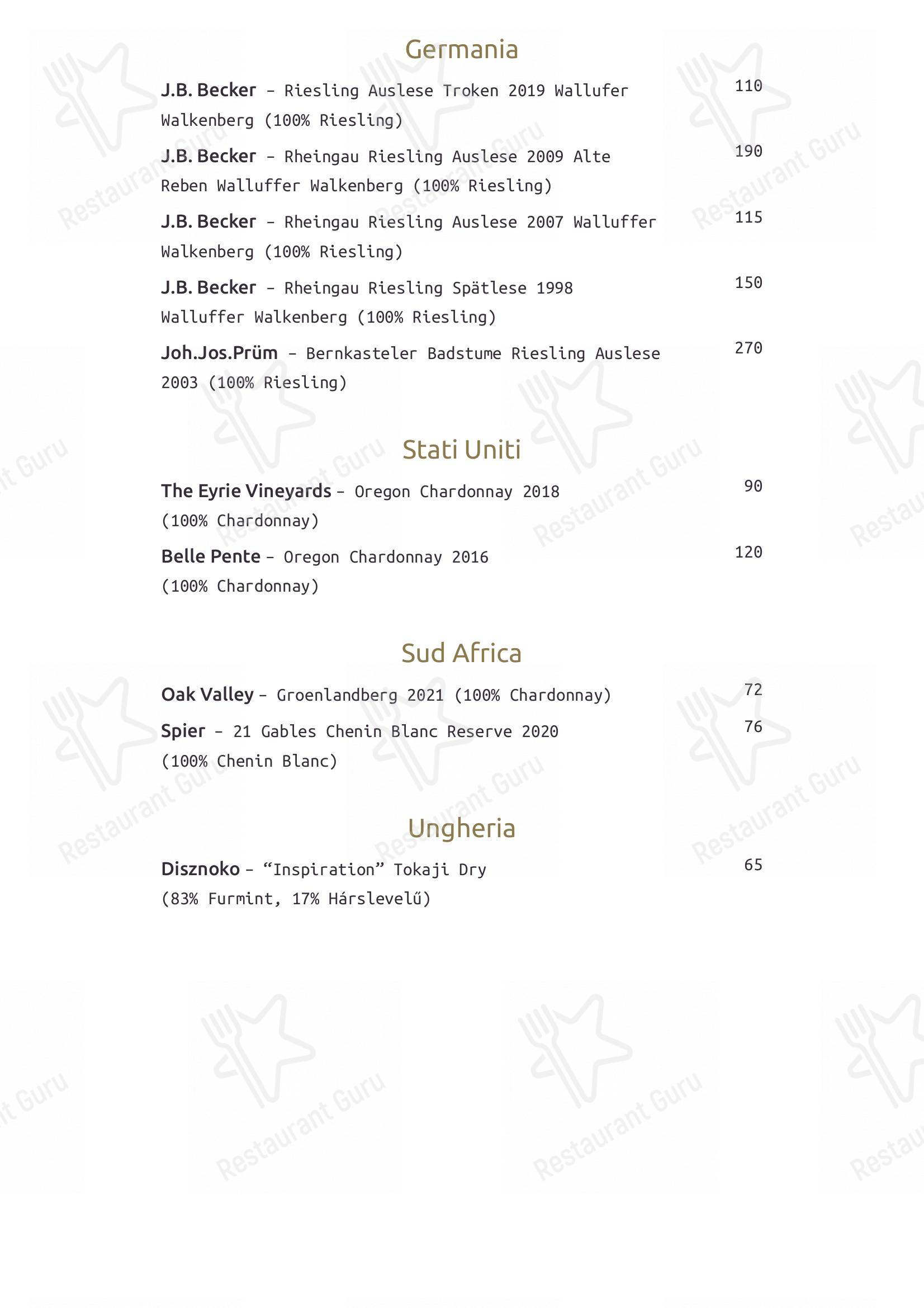 Germania

J.B. Becker – Riesling Auslese Troken 2019 Wallufer Walkenberg (100% Riesling) 110

J.B. Becker – Rheingau Riesling Auslese 2009 Alte Reben Walluffer Walkenberg (100% Riesling) 190

J.B. Becker – Rheingau Riesling Auslese 2007 Walluffer Walkenberg (100% Riesling) 115

J.B. Becker – Rheingau Riesling Spätlese 1998 Walluffer Walkenberg (100% Riesling) 150

Joh.Jos.Prüm – Bernkasteler Badstume Riesling Auslese 2003 (100% Riesling) 270

Stati Uniti

The Eyrie Vineyards – Oregon Chardonnay 2018 (100% Chardonnay) 90

Belle Pente – Oregon Chardonnay 2016 (100% Chardonnay) 120

Sud Africa

Oak Valley – Groenlandberg 2021 (100% Chardonnay) 72

Spier – 21 Gables Chenin Blanc Reserve 2020 (100% Chenin Blanc) 76

Ungheria

Disznoko – “Inspiration” Tokaji Dry (83% Furmint, 17% Hárslevelű) 65

Restaurant Guru